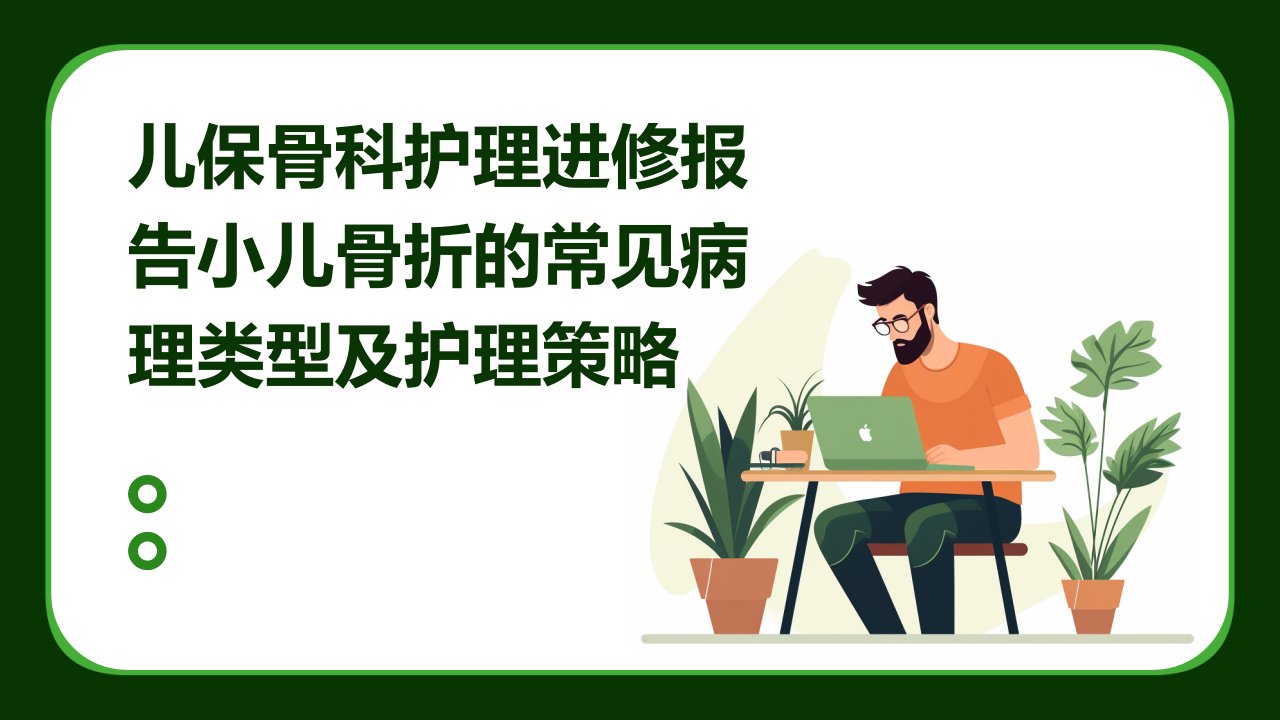 儿保骨科护理进修报告小儿骨折的常见病理类型及护理策略